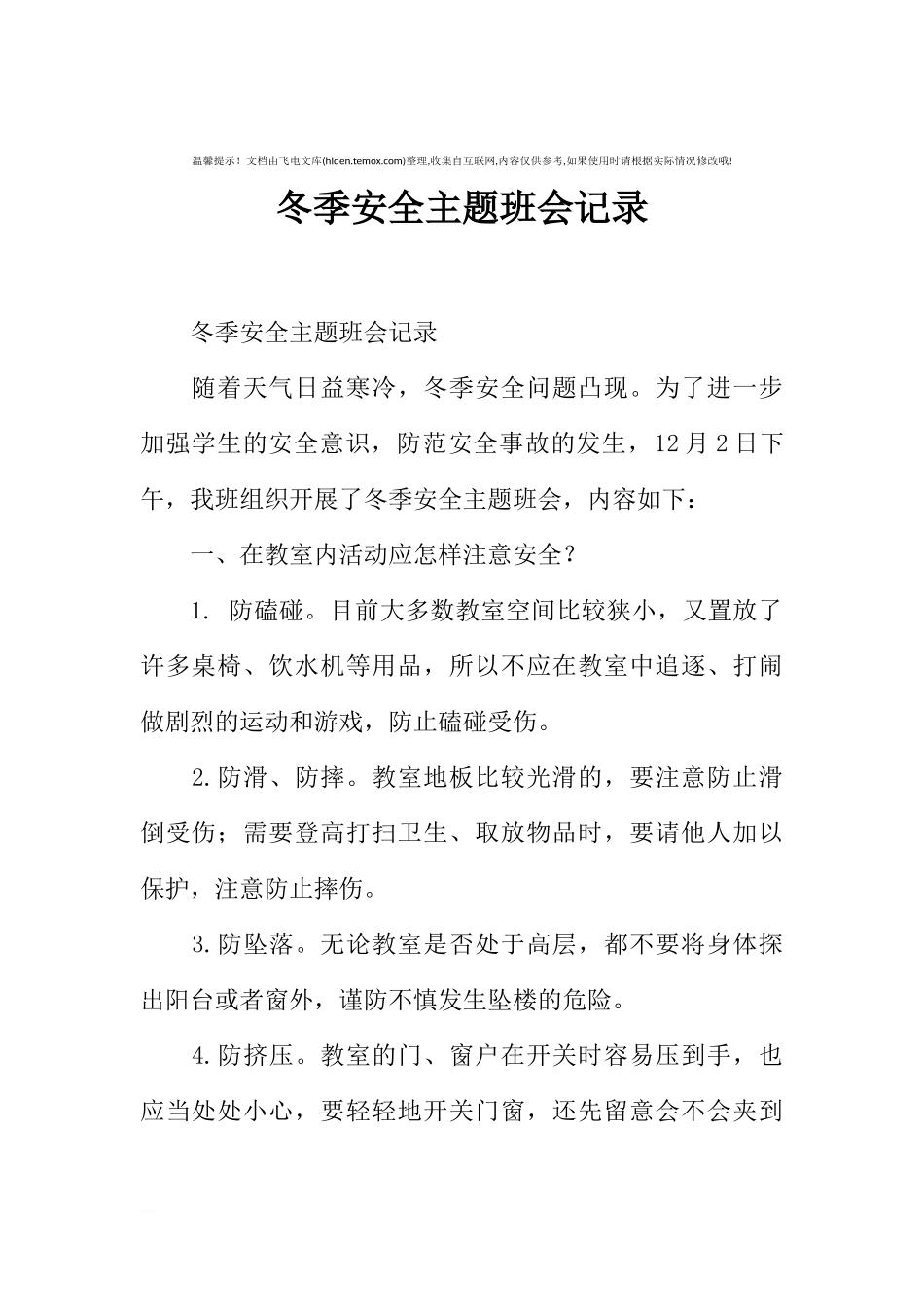 温馨提示！文档由飞电文库(hiden.temox.com)整理,收集自互联网,内容仅供参考,如果使用时请根据实际情况修改哦!

冬季安全主题班会记录

冬季安全主题班会记录

随着天气日益寒冷，冬季安全问题凸现。为了进一步加强学生的安全意识，防范安全事故的发生，12月2日下午，我班组织开展了冬季安全主题班会，内容如下：

一、在教室内活动应怎样注意安全？

1. 防磕碰。目前大多数教室空间比较狭小，又置放了许多桌椅、饮水机等用品，所以不应在教室中追逐、打闹做剧烈的运动和游戏，防止磕碰受伤。

2.防滑、防摔。教室地板比较光滑的，要注意防止滑倒受伤；需要登高打扫卫生、取放物品时，要请他人加以保护，注意防止摔伤。

3.防坠落。无论教室是否处于高层，都不要将身体探出阳台或者窗外，谨防不慎发生坠楼的危险。

4.防挤压。教室的门、窗户在开关时容易压到手，也应当处处小心，要轻轻地开关门窗，还先留意会不会夹到